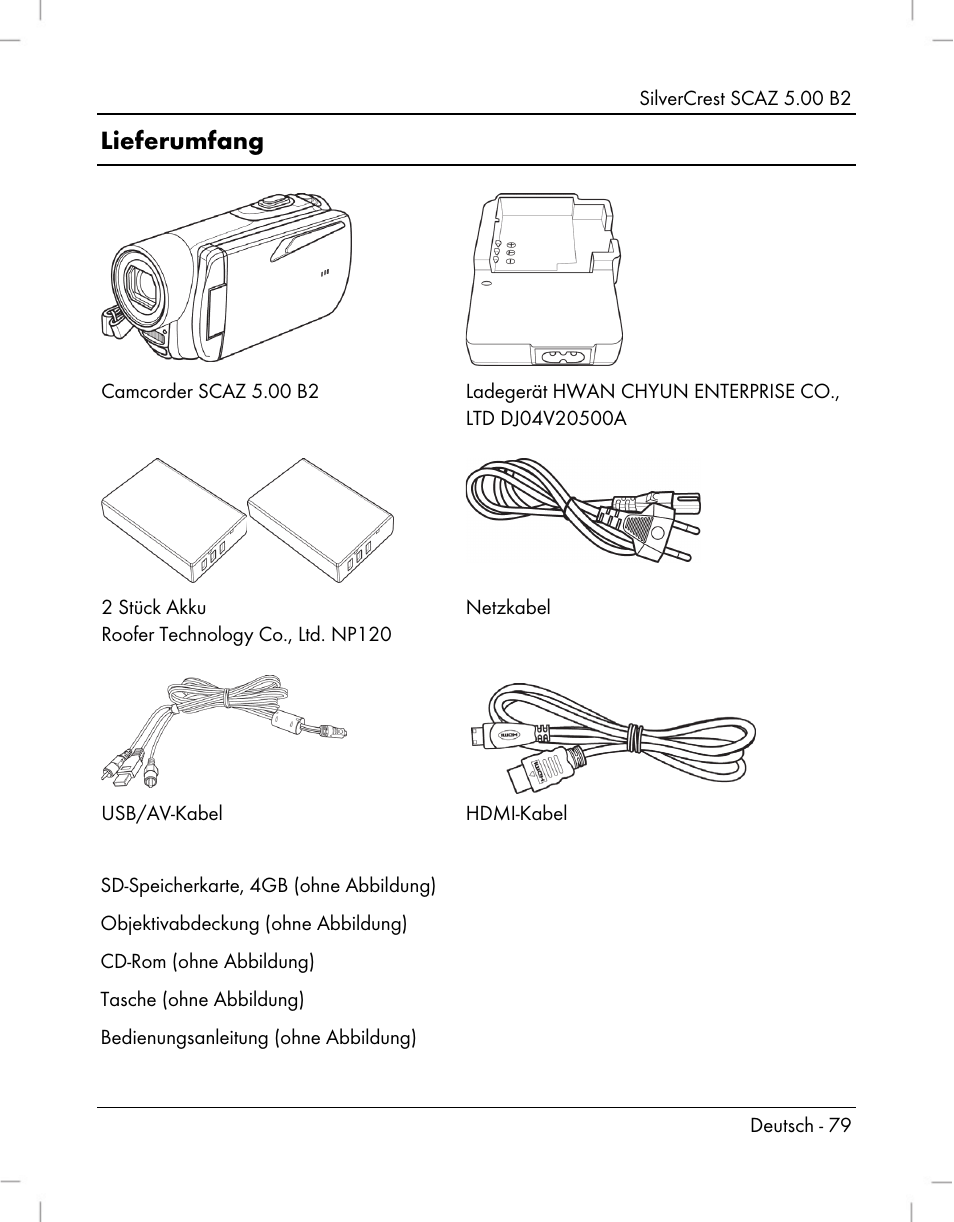 SilverCrest SCAZ 5.00 B2

Lieferumfang

Camcorder SCAZ 5.00 B2

Ladegerät HWAN CHYUN ENTERPRISE CO., LTD DJ04V20500A

2 Stück Akku
Roofer Technology Co., Ltd. NP120

Netzkabel

USB/AV-Kabel

HDMI-Kabel

SD-Speicherkarte, 4GB (ohne Abbildung)

Objektivabdeckung (ohne Abbildung)

CD-Rom (ohne Abbildung)

Tasche (ohne Abbildung)

Bedienungsanleitung (ohne Abbildung)

Deutsch - 79